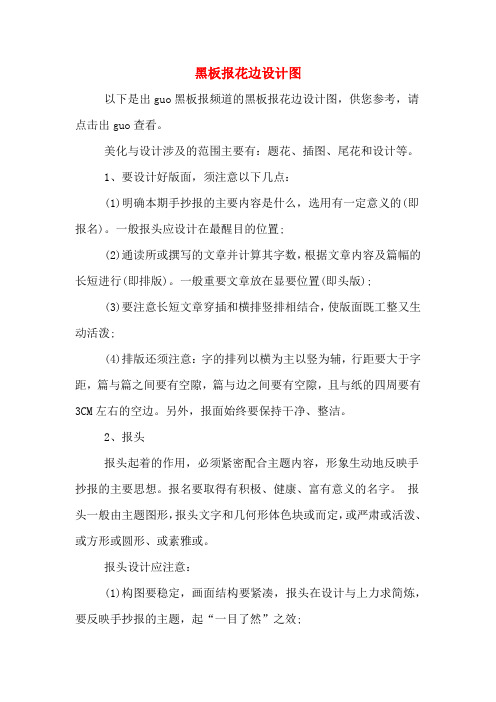 黑板报花边设计图

以下是出guo黑板报频道的黑板报花边设计图，供您参考，请点击出guo查看。

美化与设计涉及的范围主要有：题花、插图、尾花和设计等。

1、要设计好版面，须注意以下几点：

(1)明确本期手抄报的主要内容是什么，选用有一定意义的(即报名)。一般报头应设计在最醒目的位置；

(2)通读所或撰写的文章并计算其字数，根据文章内容及篇幅的长短进行(即排版)。一般重要文章放在显要位置(即头版)；

(3)要注意长短文章穿插和横排竖排相结合，使版面既工整又生动活泼；

(4)排版还须注意：字的排列以横为主以竖为辅，行距要大于字距，篇与篇之间要有空隙，篇与边之间要有空隙，且与纸的四周要有3CM左右的空边。另外，报面始终要保持干净、整洁。

2、报头

报头起着的作用，必须紧密配合主题内容，形象生动地反映手抄报的主要思想。报名要取得有积极、健康、富有意义的名字。 报头一般由主题图形，报头文字和几何形体色块或而定，或严肃或活泼、或方形或圆形、或素雅或。

报头设计应注意：

(1)构图要稳定，画面结构要紧凑，报头在设计与上力求简炼，要反映手抄报的主题，起“一目了然”之效；